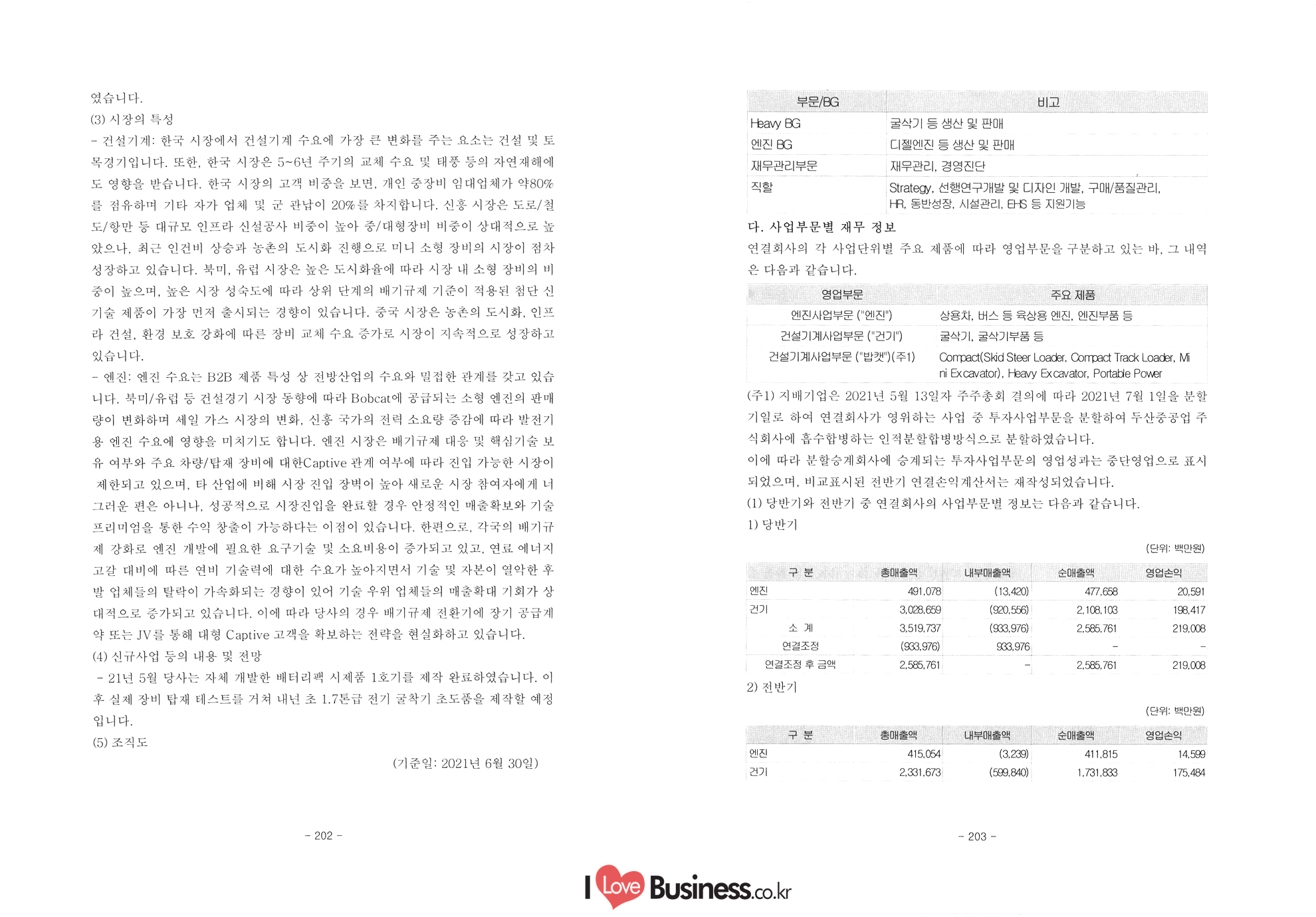 였습니다.
(3) 시장의 특성
- 건설기계: 한국 시장에서 건설기계 수요에 가장 큰 변화를 주는 요소는 건설 및 토목경기입니다. 또한, 한국 시장은 5~6년 주기의 교체 수요 및 태풍 등의 자연재해에도 영향을 받습니다. 한국 시장의 고객 비중을 보면, 개인 중장비 임대업체가 약80%를 점유하며 기타 자가 업체 및 군 관납이 20%를 차지합니다. 신흥 시장은 도로/철도/항만 등 대규모 인프라 신설공사 비중이 높아 중/대형장비 비중이 상대적으로 높았으나, 최근 인건비 상승과 농촌의 도시화 진행으로 미니 소형 장비의 시장이 점차 성장하고 있습니다. 북미, 유럽 시장은 높은 도시화율에 따라 시장 내 소형 장비의 비중이 높으며, 높은 시장 성숙도에 따라 상위 단계의 배기규제 기준이 적용된 첨단 신기술 제품이 가장 먼저 출시되는 경향이 있습니다. 중국 시장은 농촌의 도시화, 인프라 건설, 환경 보호 강화에 따른 장비 교체 수요 증가로 시장이 지속적으로 성장하고 있습니다.
- 엔진: 엔진 수요는 B2B 제품 특성 상 전방산업의 수요와 밀접한 관계를 갖고 있습니다. 북미/유럽 등 건설경기 시장 동향에 따라 Bobcat에 공급되는 소형 엔진의 판매량이 변화하며 셰일 가스 시장의 변화, 신흥 국가의 전력 소요량 증감에 따라 발전기용 엔진 수요에 영향을 미치기도 합니다. 엔진 시장은 배기규제 대응 및 핵심기술 보유 여부와 주요 차량/탑재 장비에 대한Captive 관계 여부에 따라 진입 가능한 시장이 제한되고 있으며, 타 산업에 비해 시장 진입 장벽이 높아 새로운 시장 참여자에게 너그러운 편은 아니나, 성공적으로 시장진입을 완료할 경우 안정적인 매출확보와 기술 프리미엄을 통한 수익 창출이 가능하다는 이점이 있습니다. 한편으로, 각국의 배기규제 강화로 엔진 개발에 필요한 요구기술 및 소요비용이 증가되고 있고, 연료 에너지 고갈 대비에 따른 연비 기술력에 대한 수요가 높아지면서 기술 및 자본이 열악한 후발 업체들의 탈락이 가속화되는 경향이 있어 기술 우위 업체들의 매출확대 기회가 상대적으로 증가되고 있습니다. 이에 따라 당사의 경우 배기규제 전환기에 장기 공급계약 또는 JV를 통해 대형 Captive 고객을 확보하는 전략을 현실화하고 있습니다.
(4) 신규사업 등의 내용 및 전망
- 21년 5월 당사는 자체 개발한 배터리팩 시제품 1호기를 제작 완료하였습니다. 이후 실제 장비 탑재 테스트를 거쳐 내년 초 1.7톤급 전기 굴착기 초도품을 제작할 예정입니다.
(5) 조직도
(기준일: 2021년 6월 30일)

- 202 -

| 부문/BG | 비고 |
|---|---|
| Heavy BG | 굴삭기 등 생산 및 판매 |
| 엔진 BG | 디젤엔진 등 생산 및 판매 |
| 재무관리부문 | 재무관리, 경영진단 |
| 직할 | Strategy, 선행연구개발 및 디자인 개발, 구매/품질관리, HR, 동반성장, 시설관리, EHS 등 지원기능 |

다. 사업부문별 재무 정보
연결회사의 각 사업단위별 주요 제품에 따라 영업부문을 구분하고 있는 바, 그 내역은 다음과 같습니다.

| 영업부문 | 주요 제품 |
|---|---|
| 엔진사업부문 ("엔진") | 상용차, 버스 등 육상용 엔진, 엔진부품 등 |
| 건설기계사업부문 ("건기") | 굴삭기, 굴삭기부품 등 |
| 건설기계사업부문 ("밥캣")(주1) | Compact(Skid Steer Loader, Compact Track Loader, Mini Excavator), Heavy Excavator, Portable Power |

(주1) 지배기업은 2021년 5월 13일자 주주총회 결의에 따라 2021년 7월 1일을 분할기일로 하여 연결회사가 영위하는 사업 중 투자사업부문을 분할하여 두산중공업 주식회사에 흡수합병하는 인적분할합병방식으로 분할하였습니다.
이에 따라 분할승계회사에 승계되는 투자사업부문의 영업성과는 중단영업으로 표시되었으며, 비교표시된 전반기 연결손익계산서는 재작성되었습니다.
(1) 당반기와 전반기 중 연결회사의 사업부문별 정보는 다음과 같습니다.
1) 당반기
(단위: 백만원)

| 구 분 | 총매출액 | 내부매출액 | 순매출액 | 영업손익 |
|---|---|---|---|---|
| 엔진 | 491,078 | (13,420) | 477,658 | 20,591 |
| 건기 | 3,028,659 | (920,556) | 2,108,103 | 198,417 |
| 소 계 | 3,519,737 | (933,976) | 2,585,761 | 219,008 |
| 연결조정 | (933,976) | 933,976 | - | - |
| 연결조정 후 금액 | 2,585,761 | - | 2,585,761 | 219,008 |

2) 전반기
(단위: 백만원)

| 구 분 | 총매출액 | 내부매출액 | 순매출액 | 영업손익 |
|---|---|---|---|---|
| 엔진 | 415,054 | (3,239) | 411,815 | 14,599 |
| 건기 | 2,331,673 | (599,840) | 1,731,833 | 175,484 |

- 203 -

I Love Business.co.kr